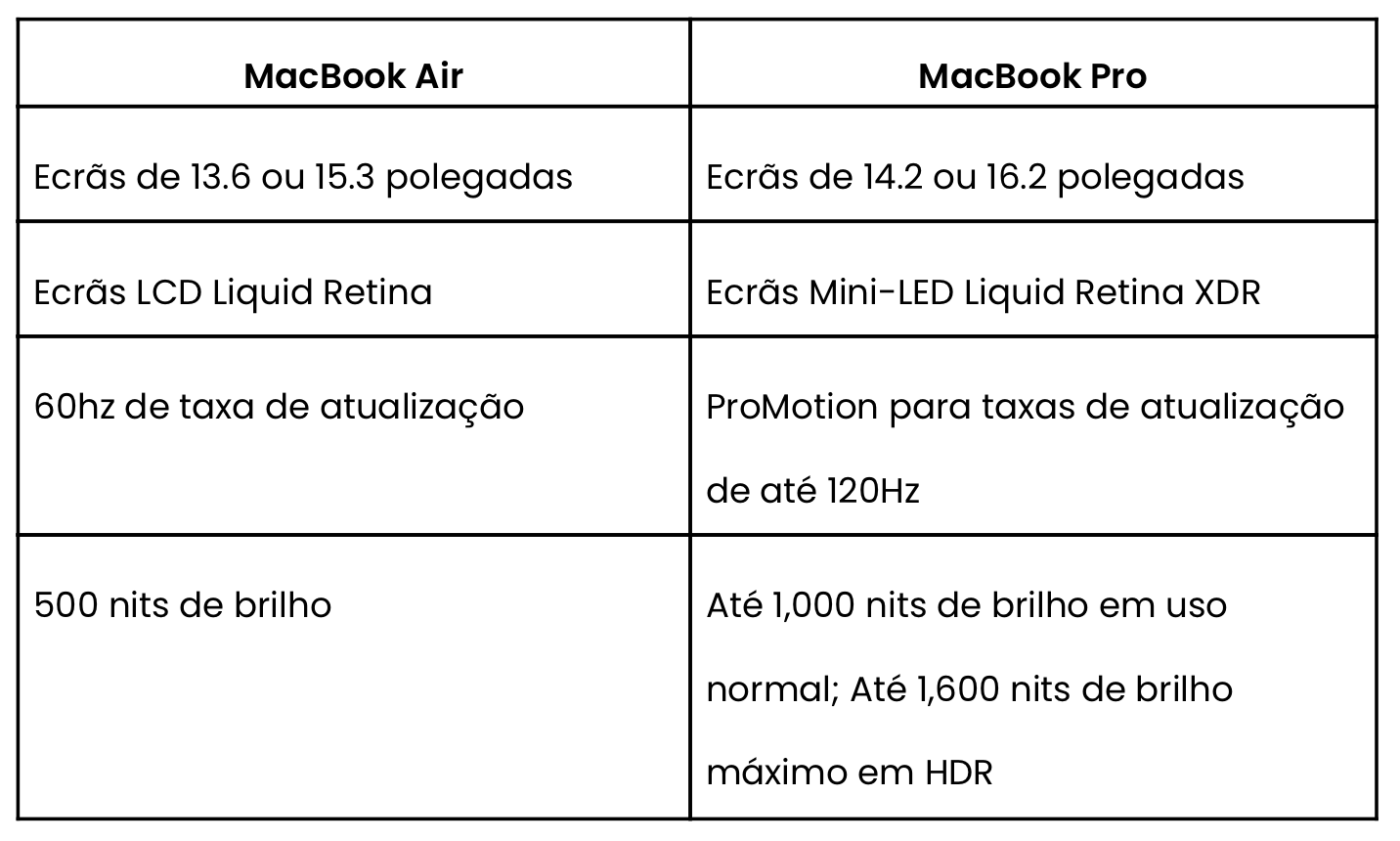 | MacBook Air | MacBook Pro |
|---|---|
| Ecrãs de 13.6 ou 15.3 polegadas | Ecrãs de 14.2 ou 16.2 polegadas |
| Ecrãs LCD Liquid Retina | Ecrãs Mini-LED Liquid Retina XDR |
| 60hz de taxa de atualização | ProMotion para taxas de atualização de até 120Hz |
| 500 nits de brilho | Até 1,000 nits de brilho em uso normal; Até 1,600 nits de brilho máximo em HDR |